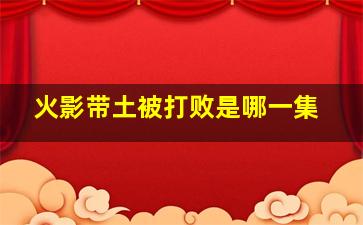 火影带土被打败是哪一集